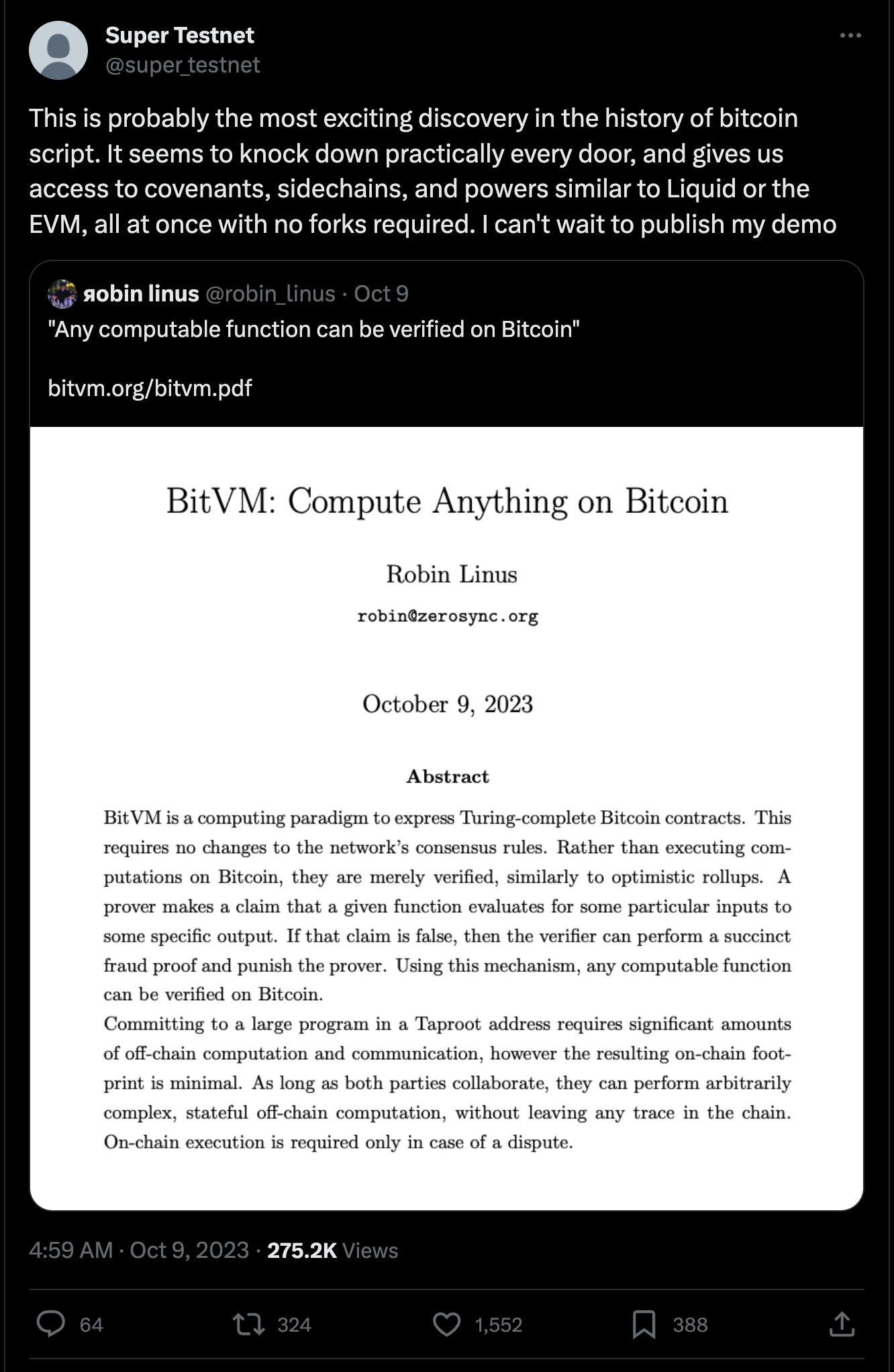 Super Testnet
@super_testnet

This is probably the most exciting discovery in the history of bitcoin script. It seems to knock down practically every door, and gives us access to covenants, sidechains, and powers similar to Liquid or the EVM, all at once with no forks required. I can't wait to publish my demo

яobin linus @robin_linus · Oct 9
"Any computable function can be verified on Bitcoin"

bitvm.org/bitvm.pdf

BitVM: Compute Anything on Bitcoin

Robin Linus

robin@zerosync.org

October 9, 2023

Abstract

BitVM is a computing paradigm to express Turing-complete Bitcoin contracts. This requires no changes to the network's consensus rules. Rather than executing computations on Bitcoin, they are merely verified, similarly to optimistic rollups. A prover makes a claim that a given function evaluates for some particular inputs to some specific output. If that claim is false, then the verifier can perform a succinct fraud proof and punish the prover. Using this mechanism, any computable function can be verified on Bitcoin.
Committing to a large program in a Taproot address requires significant amounts of off-chain computation and communication, however the resulting on-chain footprint is minimal. As long as both parties collaborate, they can perform arbitrarily complex, stateful off-chain computation, without leaving any trace in the chain. On-chain execution is required only in case of a dispute.

4:59 AM · Oct 9, 2023 · 275.2K Views

64 324 1,552 388